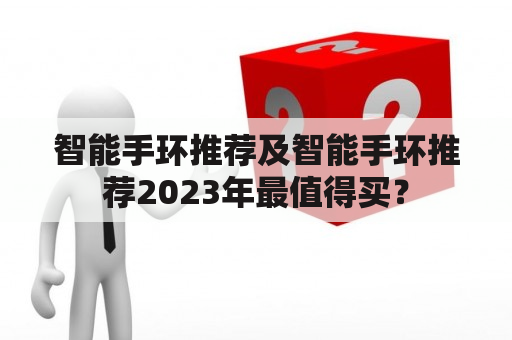 智能手环推荐及智能手环推荐2023年最值得买？